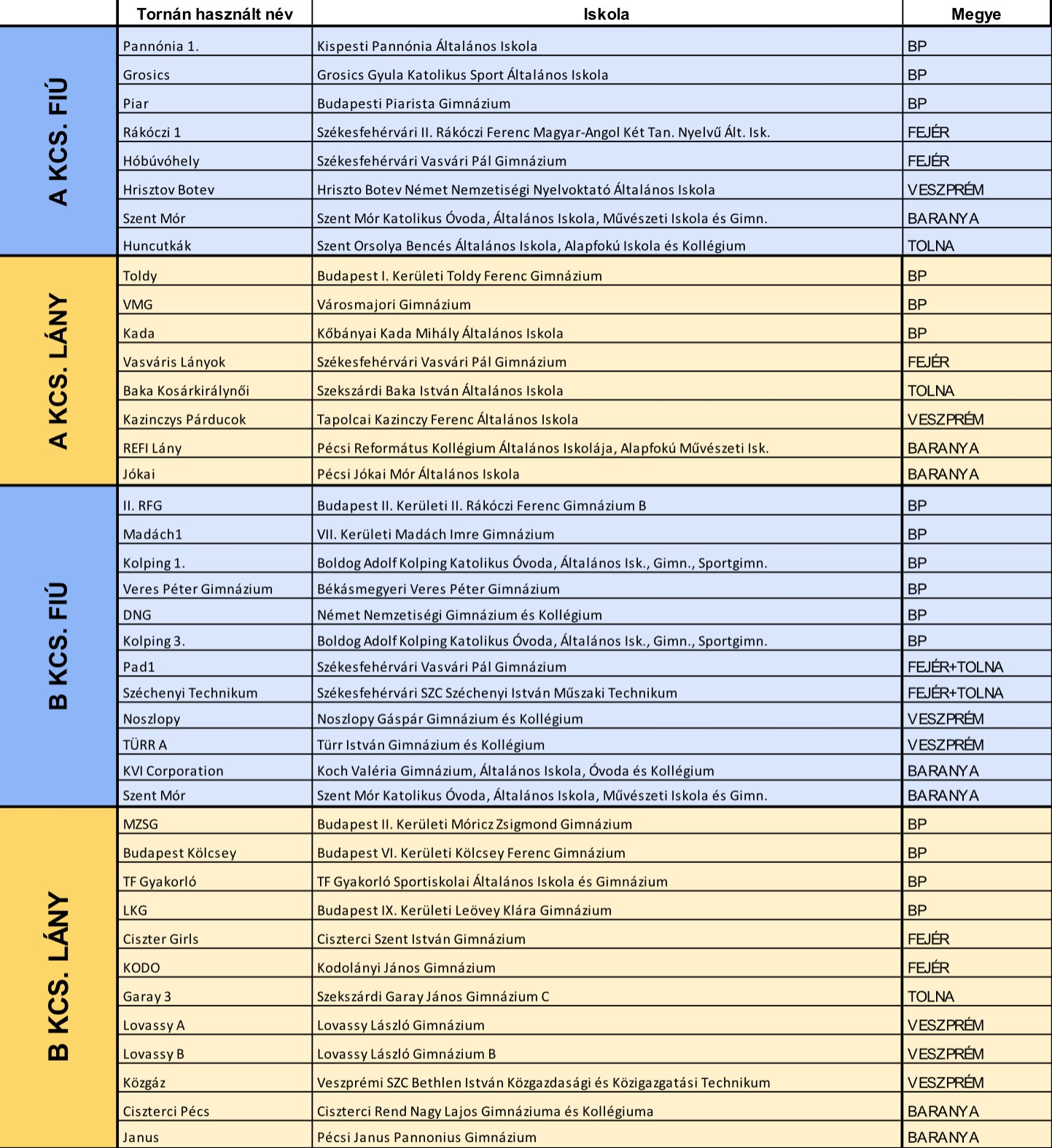 | | Tornán használt név | Iskola | Megye |
|---|---|---|---|
| A KCS. FIÚ | Pannónia 1. | Kispesti Pannónia Általános Iskola | BP |
| | Grosics | Grosics Gyula Katolikus Sport Általános Iskola | BP |
| | Piar | Budapesti Piarista Gimnázium | BP |
| | Rákóczi 1 | Székesfehérvári II. Rákóczi Ferenc Magyar-Angol Két Tan. Nyelvű Ált. Isk. | FEJÉR |
| | Hóbúvóhely | Székesfehérvári Vasvári Pál Gimnázium | FEJÉR |
| | Hrisztov Botev | Hriszto Botev Német Nemzetiségi Nyelvoktató Általános Iskola | VESZPRÉM |
| | Szent Mór | Szent Mór Katolikus Óvoda, Általános Iskola, Művészeti Iskola és Gimn. | BARANYA |
| | Huncutkák | Szent Orsolya Bencés Általános Iskola, Alapfokú Iskola és Kollégium | TOLNA |
| A KCS. LÁNY | Toldy | Budapest I. Kerületi Toldy Ferenc Gimnázium | BP |
| | VMG | Városmajori Gimnázium | BP |
| | Kada | Kőbányai Kada Mihály Általános Iskola | BP |
| | Vasváris Lányok | Székesfehérvári Vasvári Pál Gimnázium | FEJÉR |
| | Baka Kosárkirálynői | Szekszárdi Baka István Általános Iskola | TOLNA |
| | Kazinczys Párducok | Tapolcai Kazinczy Ferenc Általános Iskola | VESZPRÉM |
| | REFI Lány | Pécsi Református Kollégium Általános Iskolája, Alapfokú Művészeti Isk. | BARANYA |
| | Jókai | Pécsi Jókai Mór Általános Iskola | BARANYA |
| B KCS. FIÚ | II. RFG | Budapest II. Kerületi II. Rákóczi Ferenc Gimnázium B | BP |
| | Madách1 | VII. Kerületi Madách Imre Gimnázium | BP |
| | Kolping 1. | Boldog Adolf Kolping Katolikus Óvoda, Általános Isk., Gimn., Sportgimn. | BP |
| | Veres Péter Gimnázium | Békásmegyeri Veres Péter Gimnázium | BP |
| | DNG | Német Nemzetiségi Gimnázium és Kollégium | BP |
| | Kolping 3. | Boldog Adolf Kolping Katolikus Óvoda, Általános Isk., Gimn., Sportgimn. | BP |
| | Pad1 | Székesfehérvári Vasvári Pál Gimnázium | FEJÉR+TOLNA |
| | Széchenyi Technikum | Székesfehérvári SZC Széchenyi István Műszaki Technikum | FEJÉR+TOLNA |
| | Noszlopy | Noszlopy Gáspár Gimnázium és Kollégium | VESZPRÉM |
| | TÜRR A | Türr István Gimnázium és Kollégium | VESZPRÉM |
| | KVI Corporation | Koch Valéria Gimnázium, Általános Iskola, Óvoda és Kollégium | BARANYA |
| | Szent Mór | Szent Mór Katolikus Óvoda, Általános Iskola, Művészeti Iskola és Gimn. | BARANYA |
| B KCS. LÁNY | MZSG | Budapest II. Kerületi Móricz Zsigmond Gimnázium | BP |
| | Budapest Kölcsey | Budapest VI. Kerületi Kölcsey Ferenc Gimnázium | BP |
| | TF Gyakorló | TF Gyakorló Sportiskolai Általános Iskola és Gimnázium | BP |
| | LKG | Budapest IX. Kerületi Leövey Klára Gimnázium | BP |
| | Ciszter Girls | Ciszterci Szent István Gimnázium | FEJÉR |
| | KODO | Kodolányi János Gimnázium | FEJÉR |
| | Garay 3 | Szekszárdi Garay János Gimnázium C | TOLNA |
| | Lovassy A | Lovassy László Gimnázium | VESZPRÉM |
| | Lovassy B | Lovassy László Gimnázium B | VESZPRÉM |
| | Közgáz | Veszprémi SZC Bethlen István Közgazdasági és Közigazgatási Technikum | VESZPRÉM |
| | Ciszterci Pécs | Ciszterci Rend Nagy Lajos Gimnáziuma és Kollégiuma | BARANYA |
| | Janus | Pécsi Janus Pannonius Gimnázium | BARANYA |